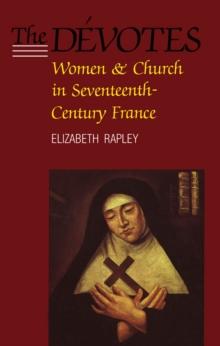 The DÉVOTES
Women & Church in Seventeenth-Century France
ELIZABETH RAPLEY